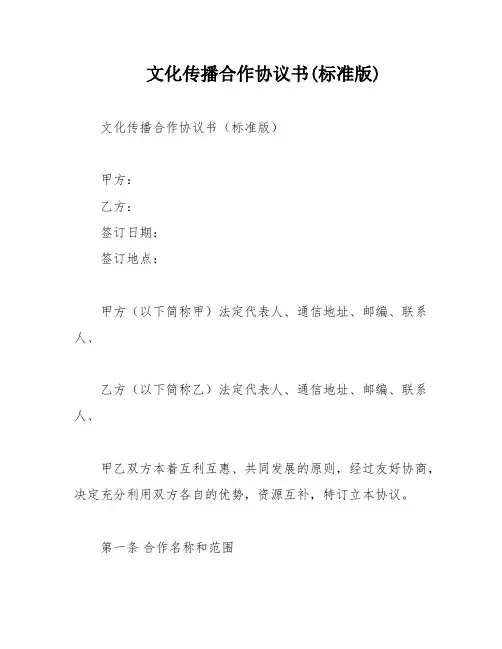 文化传播合作协议书(标准版)

文化传播合作协议书（标准版）

甲方：

乙方：

签订日期：

签订地点：

甲方（以下简称甲）法定代表人、通信地址、邮编、联系人、

乙方（以下简称乙）法定代表人、通信地址、邮编、联系人、

甲乙双方本着互利互惠、共同发展的原则，经过友好协商，决定充分利用双方各自的优势，资源互补，特订立本协议。

第一条 合作名称和范围